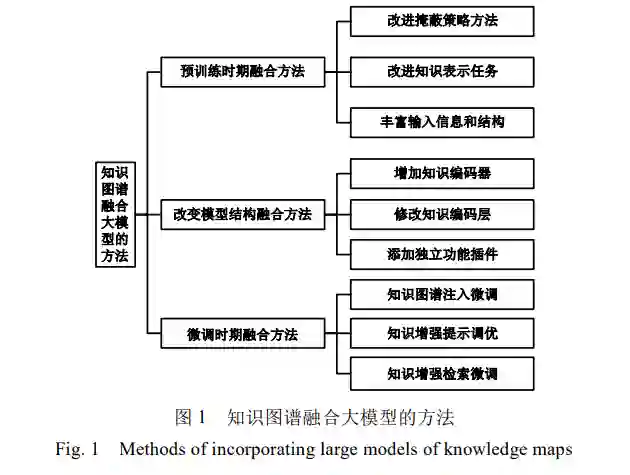 知识图谱融合大模型的方法

预训练时期融合方法

改进掩蔽策略方法

改进知识表示任务

丰富输入信息和结构

改变模型结构融合方法

增加知识编码器

修改知识编码层

添加独立功能插件

微调时期融合方法

知识图谱注入微调

知识增强提示调优

知识增强检索微调

图 1　知识图谱融合大模型的方法

Fig. 1　Methods of incorporating large models of knowledge maps